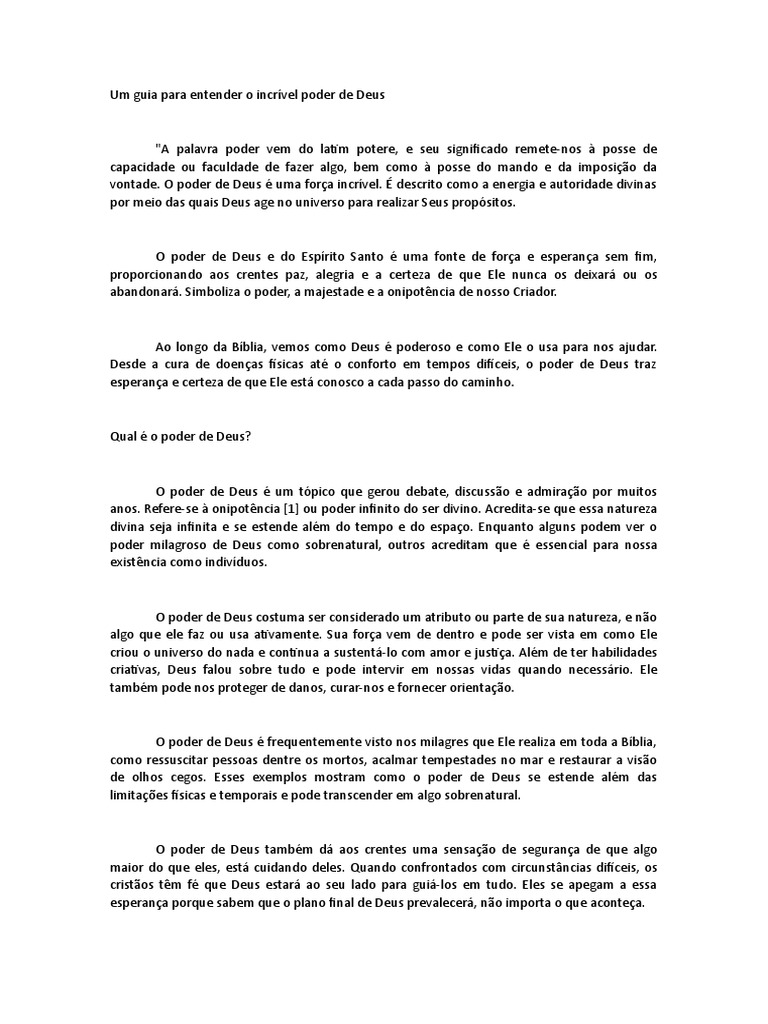 Um guia para entender o incrível poder de Deus

"A palavra poder vem do latim potere, e seu significado remete-nos à posse de capacidade ou faculdade de fazer algo, bem como à posse do mando e da imposição da vontade. O poder de Deus é uma força incrível. É descrito como a energia e autoridade divinas por meio das quais Deus age no universo para realizar Seus propósitos.

O poder de Deus e do Espírito Santo é uma fonte de força e esperança sem fim, proporcionando aos crentes paz, alegria e a certeza de que Ele nunca os deixará ou os abandonará. Simboliza o poder, a majestade e a onipotência de nosso Criador.

Ao longo da Bíblia, vemos como Deus é poderoso e como Ele o usa para nos ajudar. Desde a cura de doenças físicas até o conforto em tempos difíceis, o poder de Deus traz esperança e certeza de que Ele está conosco a cada passo do caminho.

Qual é o poder de Deus?

O poder de Deus é um tópico que gerou debate, discussão e admiração por muitos anos. Refere-se à onipotência [1] ou poder infinito do ser divino. Acredita-se que essa natureza divina seja infinita e se estende além do tempo e do espaço. Enquanto alguns podem ver o poder milagroso de Deus como sobrenatural, outros acreditam que é essencial para nossa existência como indivíduos.

O poder de Deus costuma ser considerado um atributo ou parte de sua natureza, e não algo que ele faz ou usa ativamente. Sua força vem de dentro e pode ser vista em como Ele criou o universo do nada e continua a sustentá-lo com amor e justiça. Além de ter habilidades criativas, Deus falou sobre tudo e pode intervir em nossas vidas quando necessário. Ele também pode nos proteger de danos, curar-nos e fornecer orientação.

O poder de Deus é frequentemente visto nos milagres que Ele realiza em toda a Bíblia, como ressuscitar pessoas dentre os mortos, acalmar tempestades no mar e restaurar a visão de olhos cegos. Esses exemplos mostram como o poder de Deus se estende além das limitações físicas e temporais e pode transcender em algo sobrenatural.

O poder de Deus também dá aos crentes uma sensação de segurança de que algo maior do que eles, está cuidando deles. Quando confrontados com circunstâncias difíceis, os cristãos têm fé que Deus estará ao seu lado para guiá-los em tudo. Eles se apegam a essa esperança porque sabem que o plano final de Deus prevalecerá, não importa o que aconteça.